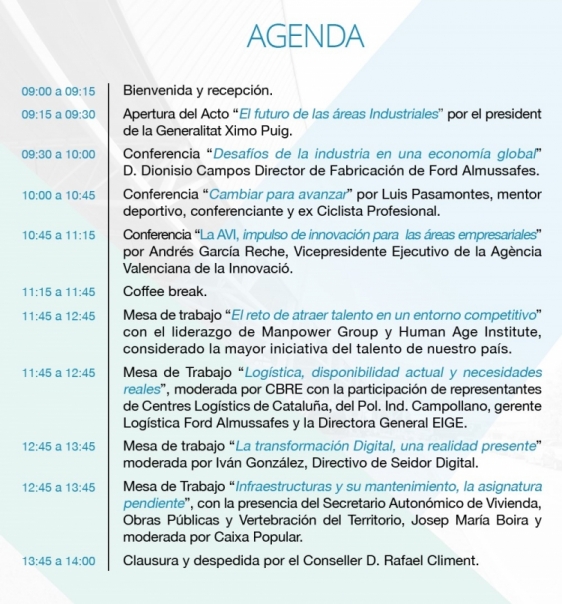 AGENDA

09:00 a 09:15 Bienvenida y recepción.

09:15 a 09:30 Apertura del Acto "El futuro de las áreas Industriales" por el president de la Generalitat Ximo Puig.

09:30 a 10:00 Conferencia "Desafíos de la industria en una economía global" D. Dionisio Campos Director de Fabricación de Ford Almussafes.

10:00 a 10:45 Conferencia "Cambiar para avanzar" por Luis Pasamontes, mentor deportivo, conferenciante y ex Ciclista Profesional.

10:45 a 11:15 Conferencia "La AVI, impulso de innovación para las áreas empresariales" por Andrés García Reche, Vicepresidente Ejecutivo de la Agència Valenciana de la Innovació.

11:15 a 11:45 Coffee break.

11:45 a 12:45 Mesa de trabajo "El reto de atraer talento en un entorno competitivo" con el liderazgo de Manpower Group y Human Age Institute, considerado la mayor iniciativa del talento de nuestro país.

11:45 a 12:45 Mesa de Trabajo "Logística, disponibilidad actual y necesidades reales", moderada por CBRE con la participación de representantes de Centres Logístics de Cataluña, del Pol. Ind. Campollano, gerente Logística Ford Almussafes y la Directora General EIGE.

12:45 a 13:45 Mesa de trabajo "La transformación Digital, una realidad presente" moderada por Iván González, Directivo de Seidor Digital.

12:45 a 13:45 Mesa de Trabajo "Infraestructuras y su mantenimiento, la asignatura pendiente", con la presencia del Secretario Autonómico de Vivienda, Obras Públicas y Vertebración del Territorio, Josep María Boira y moderada por Caixa Popular.

13:45 a 14:00 Clausura y despedida por el Conseller D. Rafael Climent.